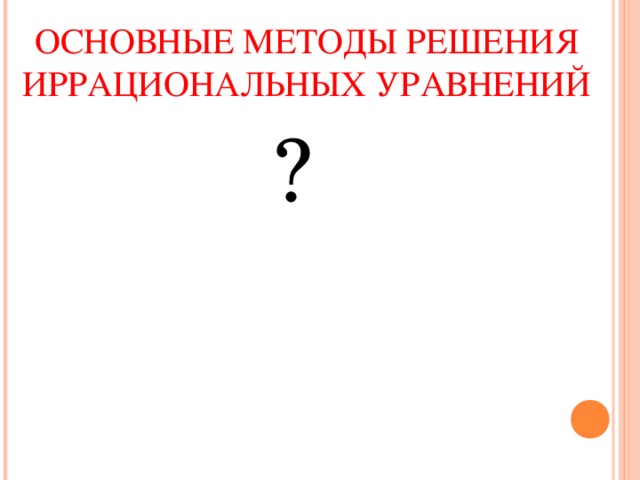 ОСНОВНЫЕ МЕТОДЫ РЕШЕНИЯ ИРРАЦИОНАЛЬНЫХ УРАВНЕНИЙ

?